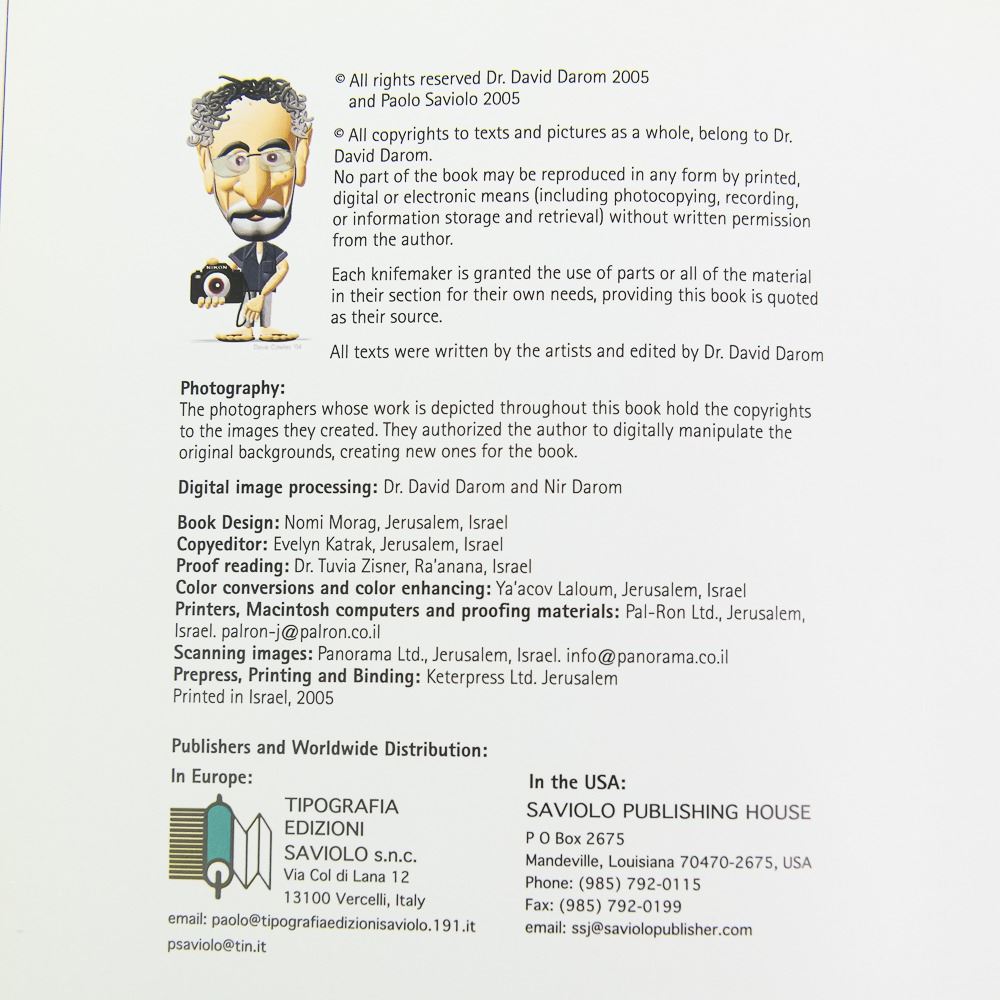 © All rights reserved Dr. David Darom 2005
and Paolo Saviolo 2005

© All copyrights to texts and pictures as a whole, belong to Dr. David Darom.
No part of the book may be reproduced in any form by printed, digital or electronic means (including photocopying, recording, or information storage and retrieval) without written permission from the author.

Each knifemaker is granted the use of parts or all of the material in their section for their own needs, providing this book is quoted as their source.

All texts were written by the artists and edited by Dr. David Darom

Photography:
The photographers whose work is depicted throughout this book hold the copyrights to the images they created. They authorized the author to digitally manipulate the original backgrounds, creating new ones for the book.

Digital image processing: Dr. David Darom and Nir Darom

Book Design: Nomi Morag, Jerusalem, Israel
Copyeditor: Evelyn Katrak, Jerusalem, Israel
Proof reading: Dr. Tuvia Zisner, Ra'anana, Israel
Color conversions and color enhancing: Ya'acov Laloum, Jerusalem, Israel
Printers, Macintosh computers and proofing materials: Pal-Ron Ltd., Jerusalem, Israel. palron-j@palron.co.il
Scanning images: Panorama Ltd., Jerusalem, Israel. info@panorama.co.il
Prepress, Printing and Binding: Keterpress Ltd. Jerusalem
Printed in Israel, 2005

Publishers and Worldwide Distribution:

In Europe:
TIPOGRAFIA
EDIZIONI
SAVIOLO s.n.c.
Via Col di Lana 12
13100 Vercelli, Italy
email: paolo@tipografiaedizionisaviolo.191.it
psaviolo@tin.it

In the USA:
SAVIOLO PUBLISHING HOUSE
P O Box 2675
Mandeville, Louisiana 70470-2675, USA
Phone: (985) 792-0115
Fax: (985) 792-0199
email: ssj@saviolopublisher.com